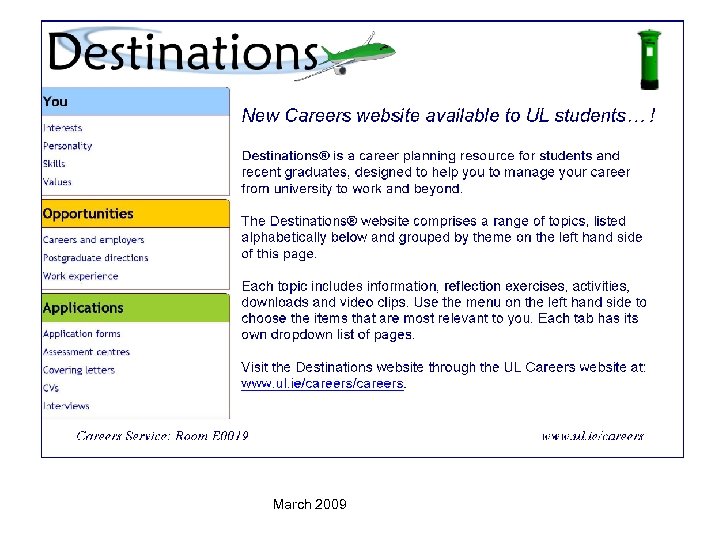 Destinations

You

Interests
Personality
Skills
Values

Opportunities

Careers and employers
Postgraduate directions
Work experience

Applications

Application forms
Assessment centres
Covering letters
CVs
Interviews

New Careers website available to UL students… !

Destinations® is a career planning resource for students and recent graduates, designed to help you to manage your career from university to work and beyond.

The Destinations® website comprises a range of topics, listed alphabetically below and grouped by theme on the left hand side of this page.

Each topic includes information, reflection exercises, activities, downloads and video clips. Use the menu on the left hand side to choose the items that are most relevant to you. Each tab has its own dropdown list of pages.

Visit the Destinations website through the UL Careers website at: www.ul.ie/careers/careers.

Careers Service: Room E0019

www.ul.ie/careers

March 2009